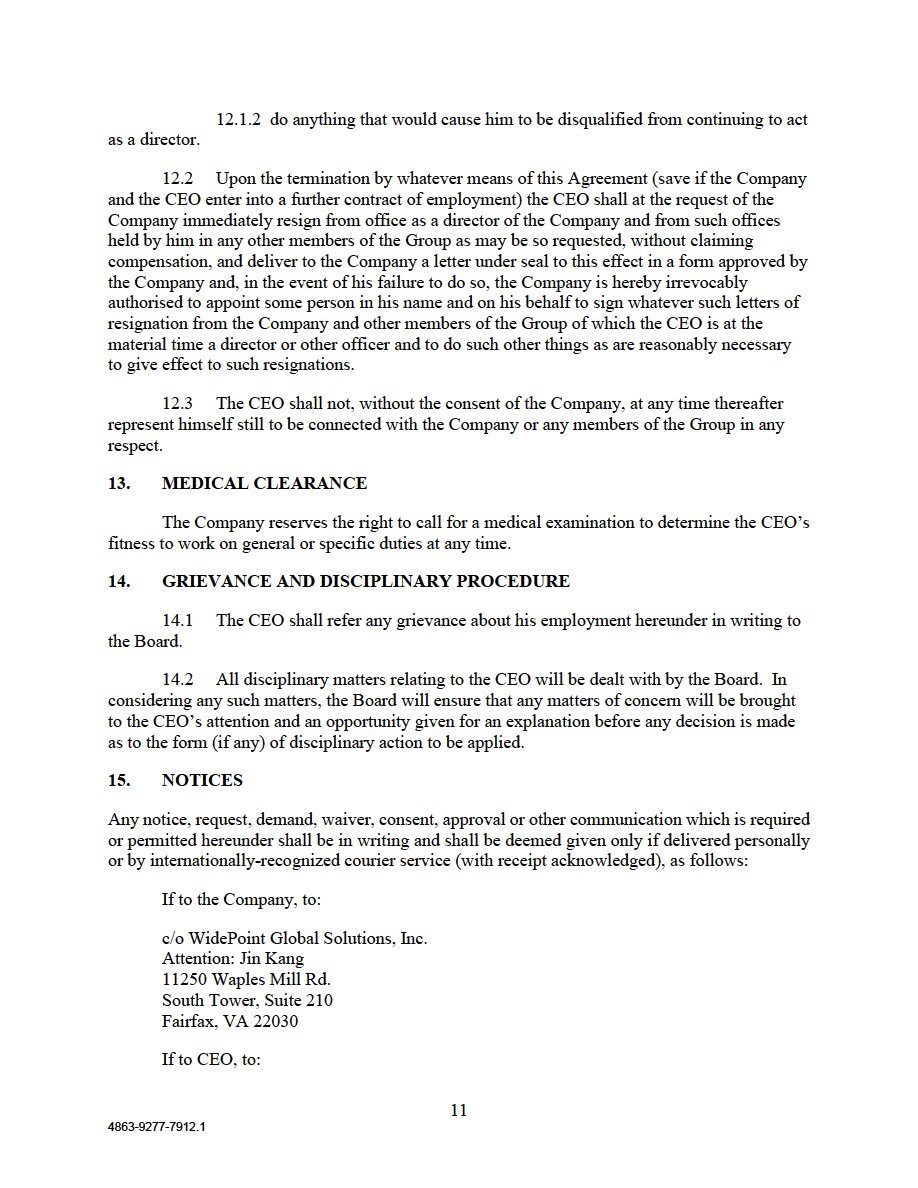 12.1.2 do anything that would cause him to be disqualified from continuing to act as a director.

12.2 Upon the termination by whatever means of this Agreement (save if the Company and the CEO enter into a further contract of employment) the CEO shall at the request of the Company immediately resign from office as a director of the Company and from such offices held by him in any other members of the Group as may be so requested, without claiming compensation, and deliver to the Company a letter under seal to this effect in a form approved by the Company and, in the event of his failure to do so, the Company is hereby irrevocably authorised to appoint some person in his name and on his behalf to sign whatever such letters of resignation from the Company and other members of the Group of which the CEO is at the material time a director or other officer and to do such other things as are reasonably necessary to give effect to such resignations.

12.3 The CEO shall not, without the consent of the Company, at any time thereafter represent himself still to be connected with the Company or any members of the Group in any respect.

13. MEDICAL CLEARANCE

The Company reserves the right to call for a medical examination to determine the CEO's fitness to work on general or specific duties at any time.

14. GRIEVANCE AND DISCIPLINARY PROCEDURE

14.1 The CEO shall refer any grievance about his employment hereunder in writing to the Board.

14.2 All disciplinary matters relating to the CEO will be dealt with by the Board. In considering any such matters, the Board will ensure that any matters of concern will be brought to the CEO's attention and an opportunity given for an explanation before any decision is made as to the form (if any) of disciplinary action to be applied.

15. NOTICES

Any notice, request, demand, waiver, consent, approval or other communication which is required or permitted hereunder shall be in writing and shall be deemed given only if delivered personally or by internationally-recognized courier service (with receipt acknowledged), as follows:

If to the Company, to:

c/o WidePoint Global Solutions, Inc.
Attention: Jin Kang
11250 Waples Mill Rd.
South Tower, Suite 210
Fairfax, VA 22030

If to CEO, to:

11

4863-9277-7912.1